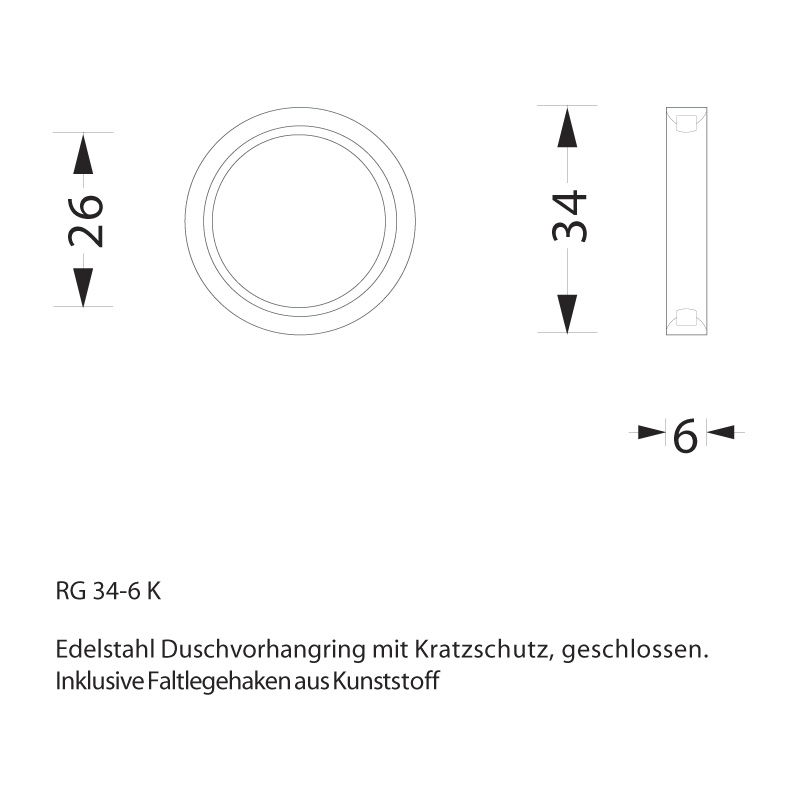 26

34

6

RG 34-6 K

Edelstahl Duschvorhangring mit Kratzschutz, geschlossen. Inklusive Faltlegehaken aus Kunststoff